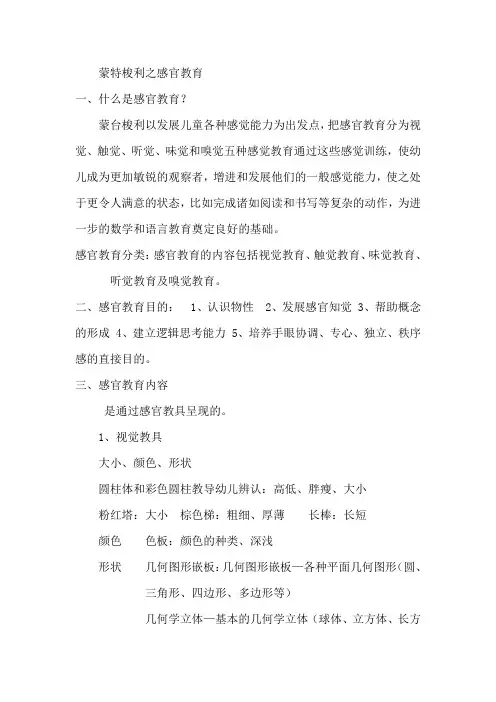 蒙特梭利之感官教育

一、什么是感官教育？

蒙台梭利以发展儿童各种感觉能力为出发点，把感官教育分为视觉、触觉、听觉、味觉和嗅觉五种感觉教育通过这些感觉训练，使幼儿成为更加敏锐的观察者，增进和发展他们的一般感觉能力，使之处于更令人满意的状态，比如完成诸如阅读和书写等复杂的动作，为进一步的数学和语言教育奠定良好的基础。

感官教育分类：感官教育的内容包括视觉教育、触觉教育、味觉教育、听觉教育及嗅觉教育。

二、感官教育目的： 1、认识物性 2、发展感官知觉 3、帮助概念的形成 4、建立逻辑思考能力 5、培养手眼协调、专心、独立、秩序感的直接目的。

三、感官教育内容

是通过感官教具呈现的。

1、视觉教具

大小、颜色、形状

圆柱体和彩色圆柱教导幼儿辨认：高低、胖瘦、大小

粉红塔：大小 棕色梯：粗细、厚薄 长棒：长短

颜色 色板：颜色的种类、深浅

形状 几何图形嵌板：几何图形嵌板—各种平面几何图形（圆、三角形、四边形、多边形等）

几何学立体—基本的几何学立体（球体、立方体、长方